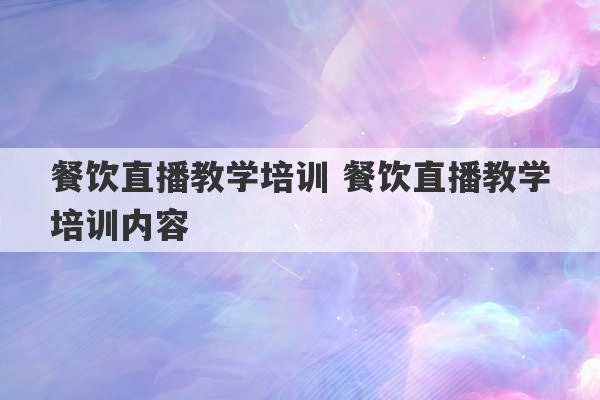 餐饮直播教学培训 餐饮直播教学培训内容